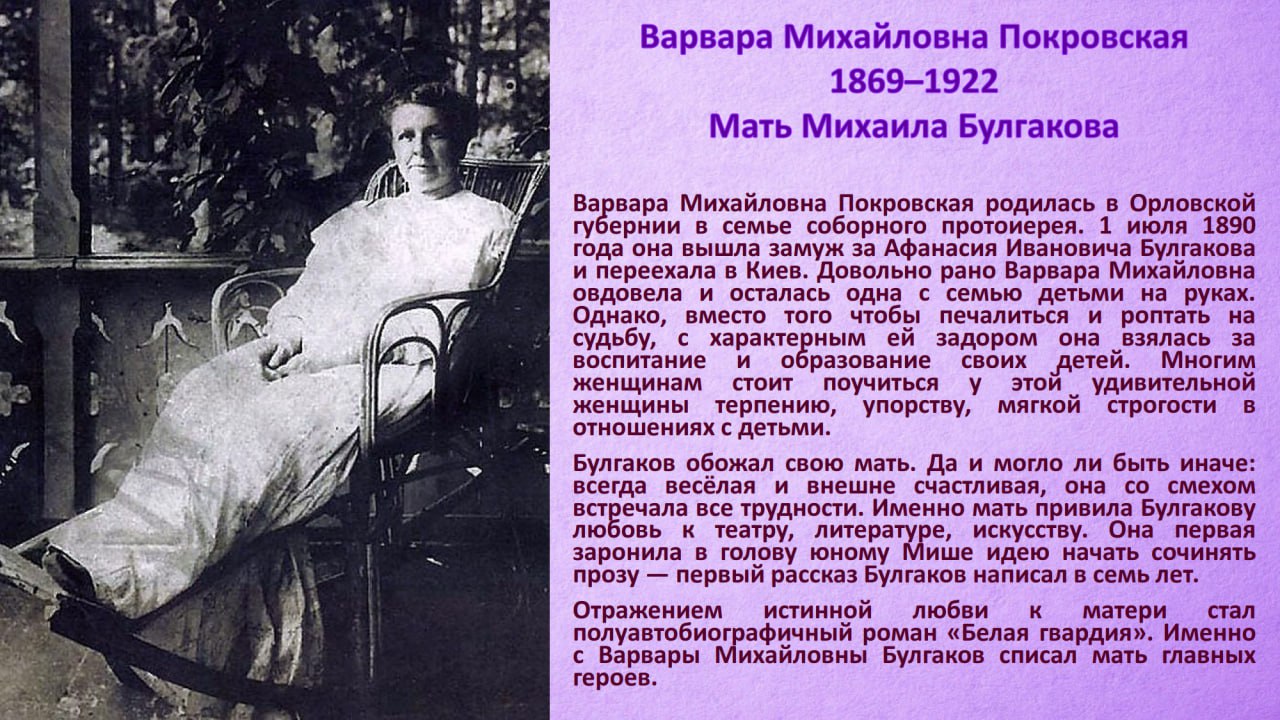 Варвара Михайловна Покровская
1869–1922
Мать Михаила Булгакова

Варвара Михайловна Покровская родилась в Орловской губернии в семье соборного протоиерея. 1 июля 1890 года она вышла замуж за Афанасия Ивановича Булгакова и переехала в Киев. Довольно рано Варвара Михайловна овдовела и осталась одна с семью детьми на руках. Однако, вместо того чтобы печалиться и роптать на судьбу, с характерным ей задором она взялась за воспитание и образование своих детей. Многим женщинам стоит поучиться у этой удивительной женщины терпению, упорству, мягкой строгости в отношениях с детьми.

Булгаков обожал свою мать. Да и могло ли быть иначе: всегда весёлая и внешне счастливая, она со смехом встречала все трудности. Именно мать привила Булгакову любовь к театру, литературе, искусству. Она первая заронила в голову юному Мише идею начать сочинять прозу — первый рассказ Булгаков написал в семь лет.

Отражением истинной любви к матери стал полуавтобиографичный роман «Белая гвардия». Именно с Варвары Михайловны Булгаков списал мать главных героев.